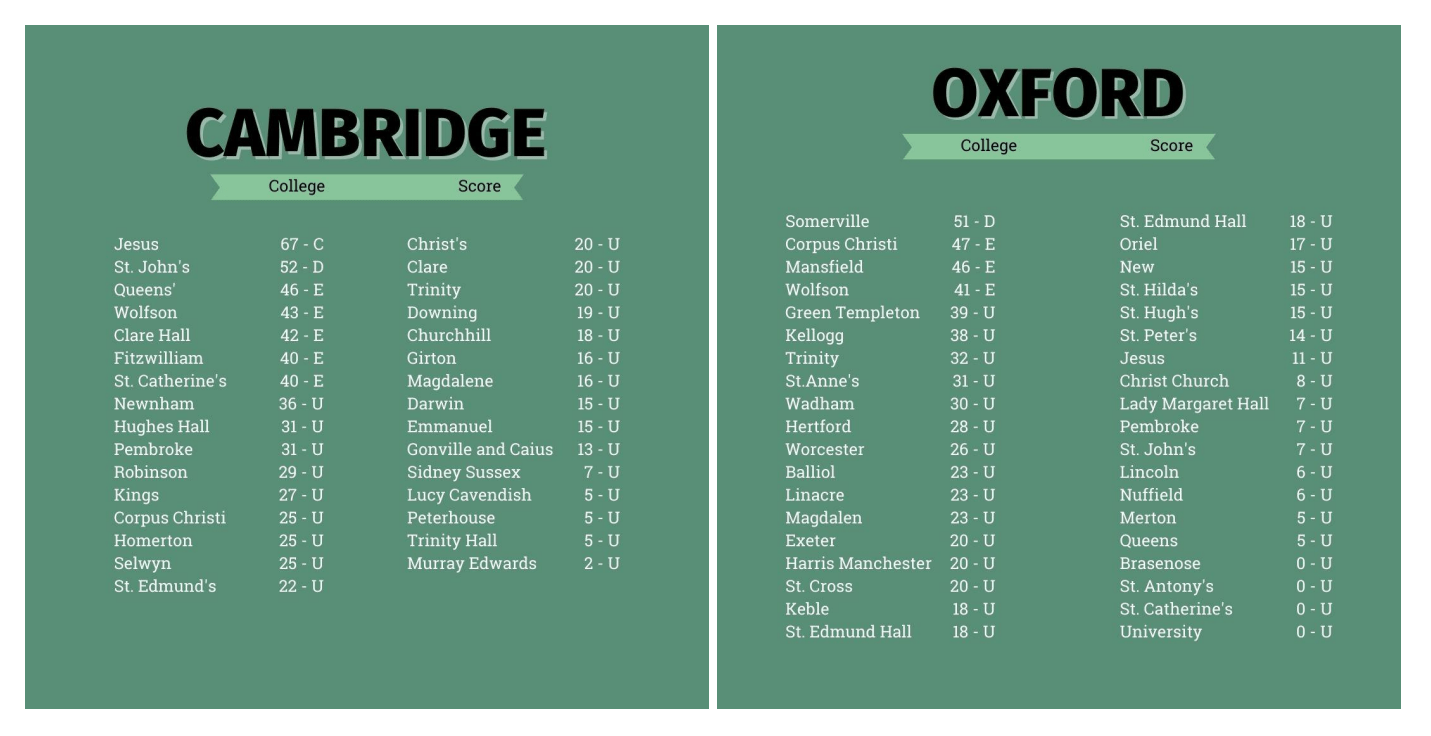 CAMBRIDGE

| College | Score |
|---|---|
| Jesus | 67 - C |
| St. John's | 52 - D |
| Queens' | 46 - E |
| Wolfson | 43 - E |
| Clare Hall | 42 - E |
| Fitzwilliam | 40 - E |
| St. Catherine's | 40 - E |
| Newnham | 36 - U |
| Hughes Hall | 31 - U |
| Pembroke | 31 - U |
| Robinson | 29 - U |
| Kings | 27 - U |
| Corpus Christi | 25 - U |
| Homerton | 25 - U |
| Selwyn | 25 - U |
| St. Edmund's | 22 - U |
| Christ's | 20 - U |
| Clare | 20 - U |
| Trinity | 20 - U |
| Downing | 19 - U |
| Churchhill | 18 - U |
| Girton | 16 - U |
| Magdalene | 16 - U |
| Darwin | 15 - U |
| Emmanuel | 15 - U |
| Gonville and Caius | 13 - U |
| Sidney Sussex | 7 - U |
| Lucy Cavendish | 5 - U |
| Peterhouse | 5 - U |
| Trinity Hall | 5 - U |
| Murray Edwards | 2 - U |

OXFORD

| College | Score |
|---|---|
| Somerville | 51 - D |
| Corpus Christi | 47 - E |
| Mansfield | 46 - E |
| Wolfson | 41 - E |
| Green Templeton | 39 - U |
| Kellogg | 38 - U |
| Trinity | 32 - U |
| St.Anne's | 31 - U |
| Wadham | 30 - U |
| Hertford | 28 - U |
| Worcester | 26 - U |
| Balliol | 23 - U |
| Linacre | 23 - U |
| Magdalen | 23 - U |
| Exeter | 20 - U |
| Harris Manchester | 20 - U |
| St. Cross | 20 - U |
| Keble | 18 - U |
| St. Edmund Hall | 18 - U |
| St. Edmund Hall | 18 - U |
| Oriel | 17 - U |
| New | 15 - U |
| St. Hilda's | 15 - U |
| St. Hugh's | 15 - U |
| St. Peter's | 14 - U |
| Jesus | 11 - U |
| Christ Church | 8 - U |
| Lady Margaret Hall | 7 - U |
| Pembroke | 7 - U |
| St. John's | 7 - U |
| Lincoln | 6 - U |
| Nuffield | 6 - U |
| Merton | 5 - U |
| Queens | 5 - U |
| Brasenose | 0 - U |
| St. Antony's | 0 - U |
| St. Catherine's | 0 - U |
| University | 0 - U |